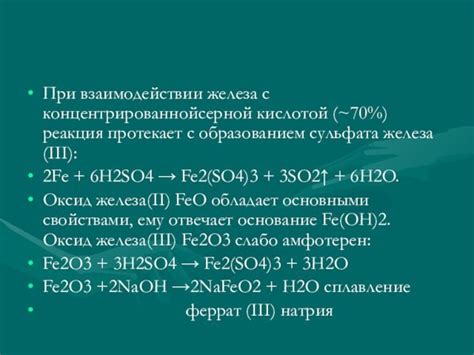 • При взаимодействии железа с концентрированнойсерной кислотой (~70%) реакция протекает с образованием сульфата железа (III):
• 2Fe + 6H2SO4 → Fe2(SO4)3 + 3SO2↑ + 6H2O.
• Оксид железа(II) FeO обладает основными свойствами, ему отвечает основание Fe(OH)2. Оксид железа(III) Fe2O3 слабо амфотерен:
• Fe2O3 + 3H2SO4 → Fe2(SO4)3 + 3H2O
• Fe2O3 +2NaOH →2NaFeO2 + H2O сплавление
• феррат (III) натрия